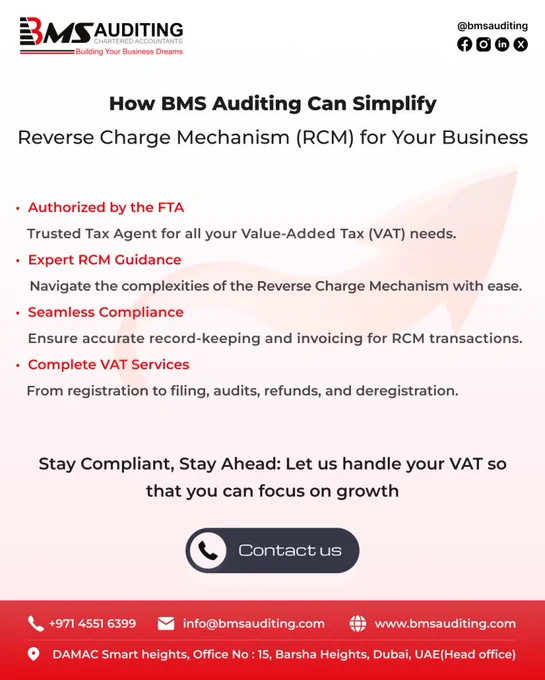 BMS AUDITING
CHARTERED ACCOUNTANTS
Building Your Business Dreams

@bmsauditing

How BMS Auditing Can Simplify
Reverse Charge Mechanism (RCM) for Your Business

• Authorized by the FTA
Trusted Tax Agent for all your Value-Added Tax (VAT) needs.
• Expert RCM Guidance
Navigate the complexities of the Reverse Charge Mechanism with ease.
• Seamless Compliance
Ensure accurate record-keeping and invoicing for RCM transactions.
• Complete VAT Services
From registration to filing, audits, refunds, and deregistration.

Stay Compliant, Stay Ahead: Let us handle your VAT so that you can focus on growth

Contact us

+971 4551 6399 info@bmsauditing.com www.bmsauditing.com
DAMAC Smart heights, Office No : 15, Barsha Heights, Dubai, UAE(Head office)